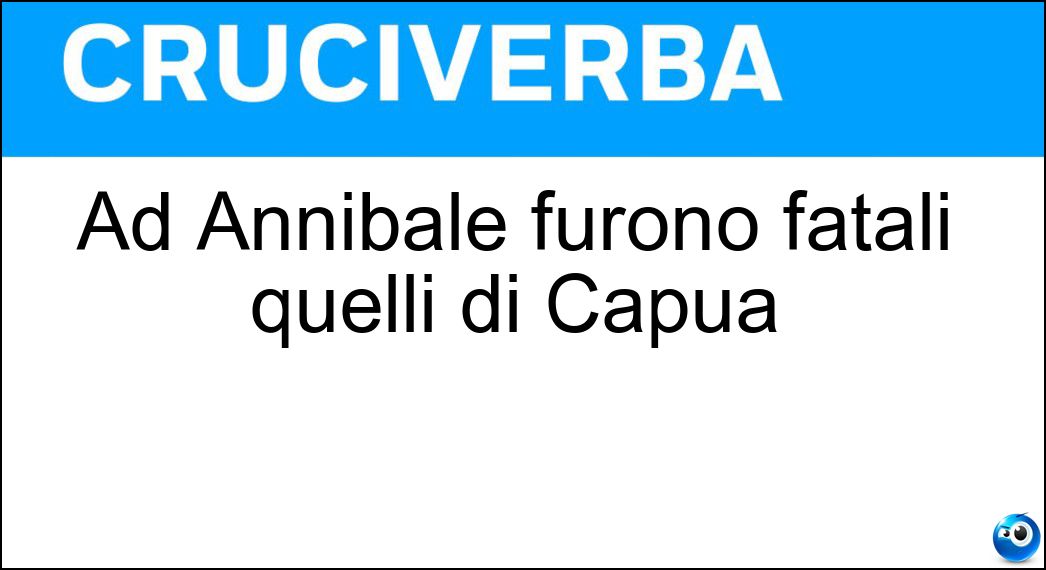 CRUCIVERBA

Ad Annibale furono fatali quelli di Capua